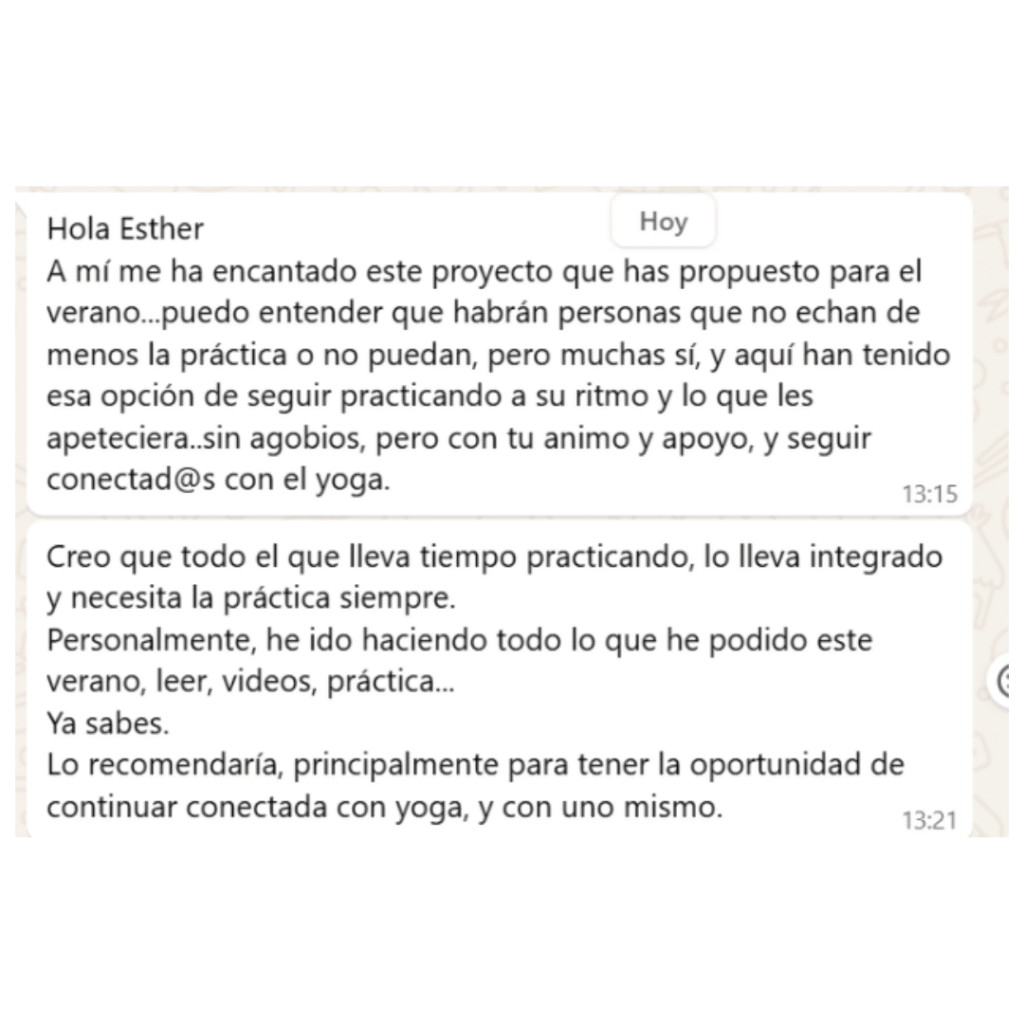 Hoy

Hola Esther
A mí me ha encantado este proyecto que has propuesto para el verano...puedo entender que habrán personas que no echan de menos la práctica o no puedan, pero muchas sí, y aquí han tenido esa opción de seguir practicando a su ritmo y lo que les apeteciera..sin agobios, pero con tu animo y apoyo, y seguir conectad@s con el yoga.
13:15

Creo que todo el que lleva tiempo practicando, lo lleva integrado y necesita la práctica siempre.
Personalmente, he ido haciendo todo lo que he podido este verano, leer, videos, práctica...
Ya sabes.
Lo recomendaría, principalmente para tener la oportunidad de continuar conectada con yoga, y con uno mismo.
13:21